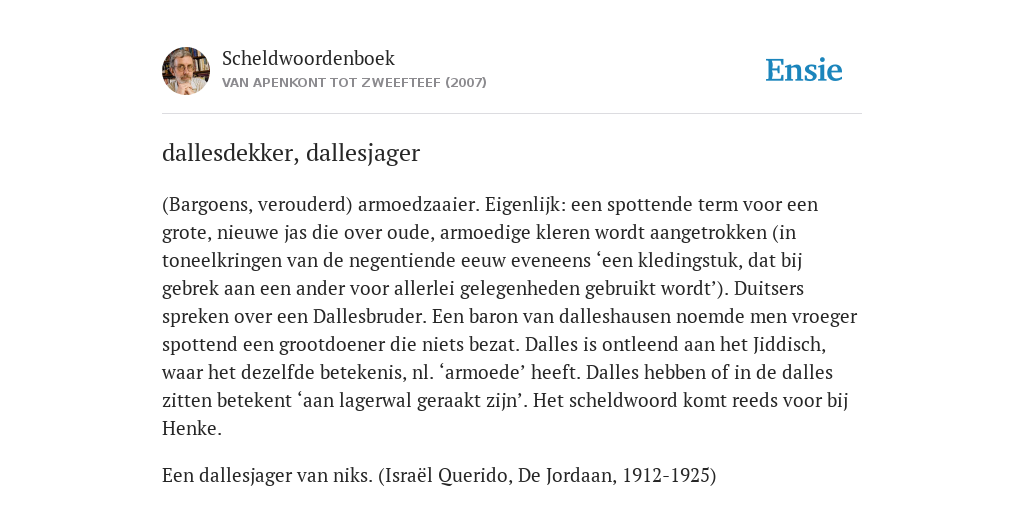 Scheldwoordenboek
VAN APENKONT TOT ZWEEFTEEF (2007)

Ensie

dallesdekker, dallesjager

(Bargoens, verouderd) armoedzaaier. Eigenlijk: een spottende term voor een grote, nieuwe jas die over oude, armoedige kleren wordt aangetrokken (in toneelkringen van de negentiende eeuw eveneens ‘een kledingstuk, dat bij gebrek aan een ander voor allerlei gelegenheden gebruikt wordt’). Duitsers spreken over een Dallesbruder. Een baron van dalleshausen noemde men vroeger spottend een grootdoener die niets bezat. Dalles is ontleend aan het Jiddisch, waar het dezelfde betekenis, nl. ‘armoede’ heeft. Dalles hebben of in de dalles zitten betekent ‘aan lagerwal geraakt zijn’. Het scheldwoord komt reeds voor bij Henke.

Een dallesjager van niks. (Israël Querido, De Jordaan, 1912-1925)